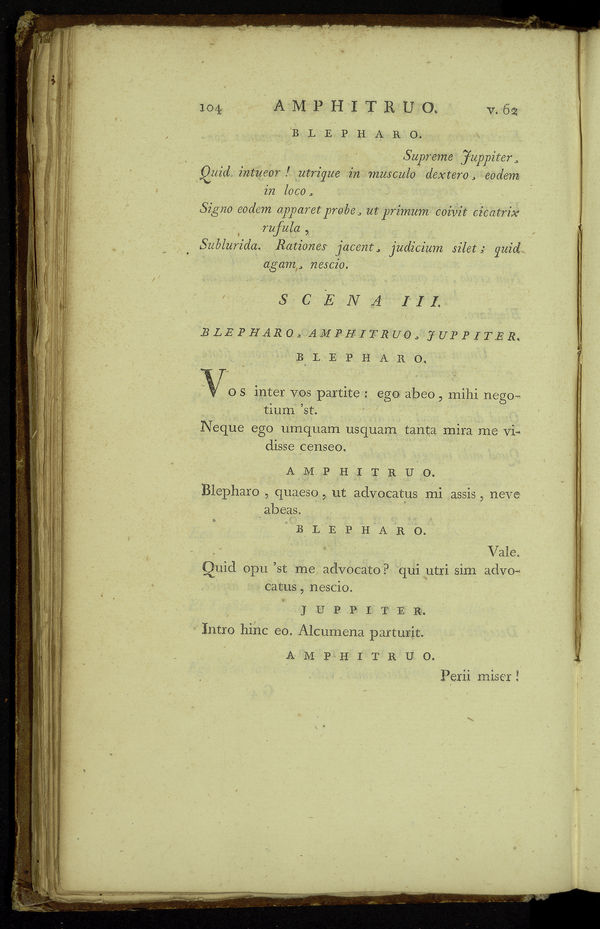 104 AMPHITRUO. v. 62

BLEPHARO.

Supreme Juppiter,
Quid intueor! utrique in musculo dextero, eodem in loco,
Signo eodem apparet probe, ut primum coivit cicatrix rufula,
Sublurida. Rationes jacent, judicium silet; quid agam, nescio.

SCENA III.

BLEPHARO, AMPHITRUO, JUPPITER.

BLEPHARO.

Vos inter vos partite: ego abeo, mihi negotium 'st.
Neque ego umquam usquam tanta mira me vidisse censeo.

AMPHITRUO.

Blepharo, quaeso, ut advocatus mi assis, neve abeas.

BLEPHARO.

Vale.
Quid opu 'st me advocato? qui utri sim advocatus, nescio.

JUPPITER.

Intro hinc eo. Alcumena parturit.

AMPHITRUO.

Perii miser!